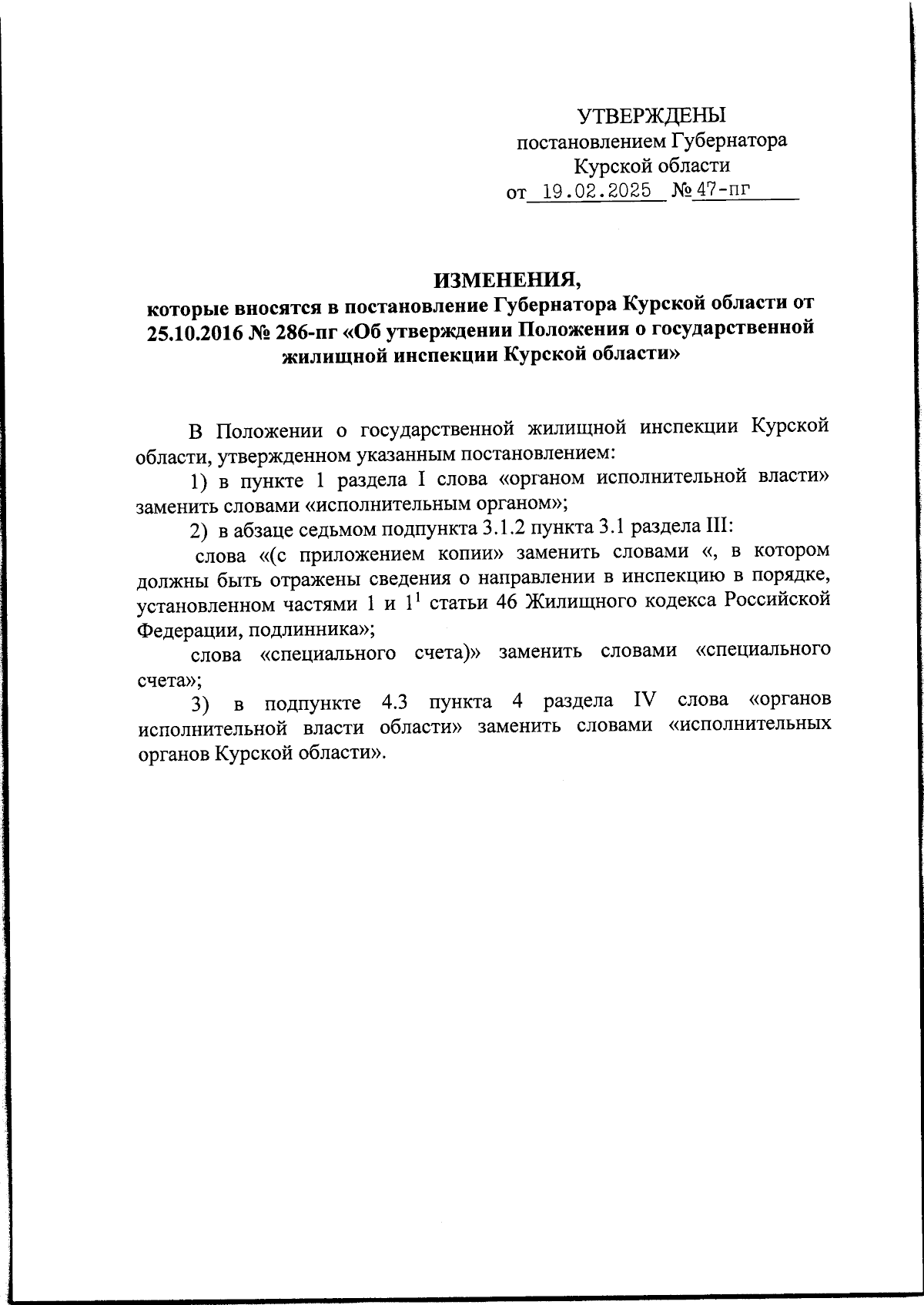 УТВЕРЖДЕНЫ
постановлением Губернатора
Курской области
от 19.02.2025 № 47-пг

ИЗМЕНЕНИЯ,
которые вносятся в постановление Губернатора Курской области от 25.10.2016 № 286-пг «Об утверждении Положения о государственной жилищной инспекции Курской области»

В Положении о государственной жилищной инспекции Курской области, утвержденном указанным постановлением:

1) в пункте 1 раздела I слова «органом исполнительной власти» заменить словами «исполнительным органом»;

2) в абзаце седьмом подпункта 3.1.2 пункта 3.1 раздела III:

слова «(с приложением копии» заменить словами «, в котором должны быть отражены сведения о направлении в инспекцию в порядке, установленном частями 1 и $1^1$ статьи 46 Жилищного кодекса Российской Федерации, подлинника»;

слова «специального счета)» заменить словами «специального счета»;

3) в подпункте 4.3 пункта 4 раздела IV слова «органов исполнительной власти области» заменить словами «исполнительных органов Курской области».